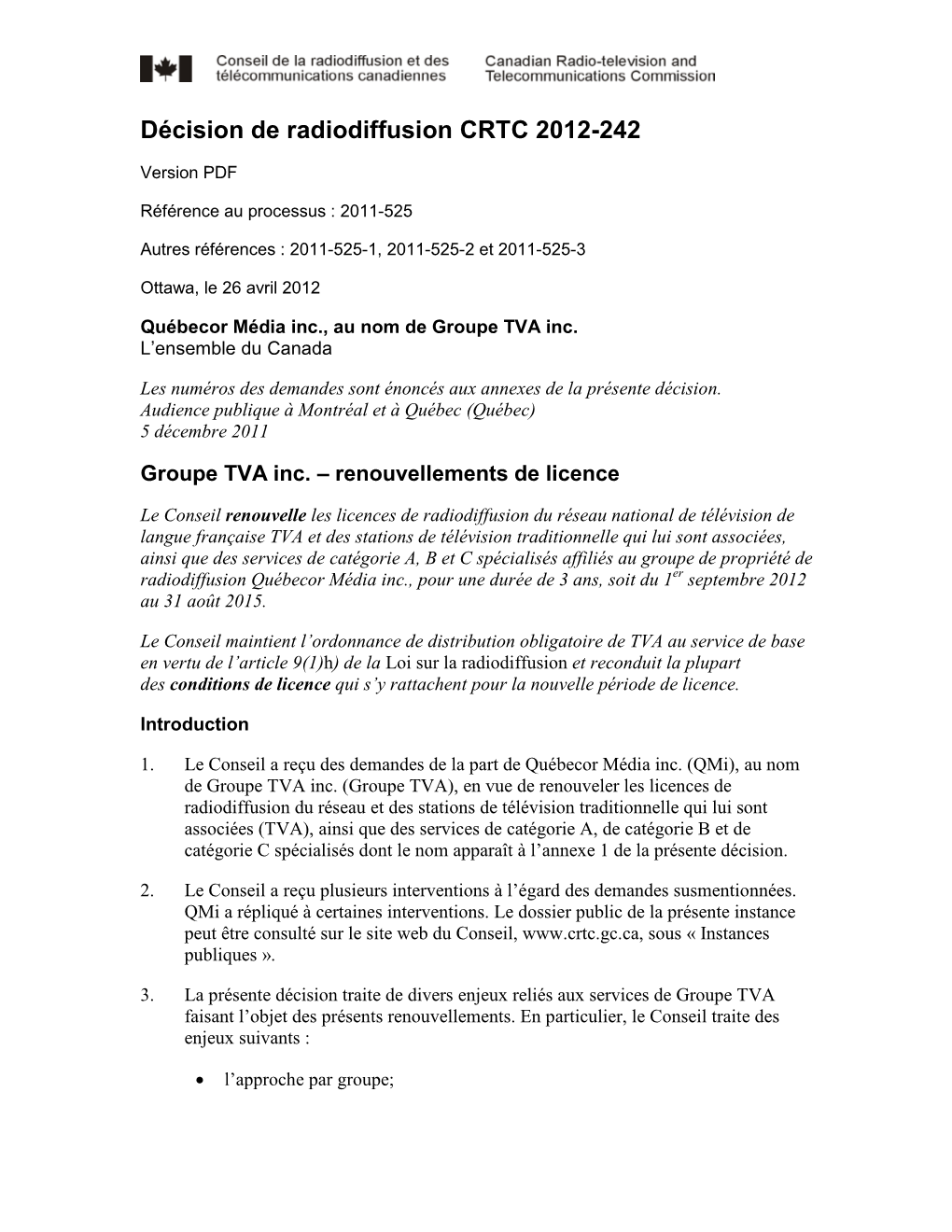 Conseil de la radiodiffusion et des télécommunications canadiennes

Canadian Radio-television and Telecommunications Commission

Décision de radiodiffusion CRTC 2012-242

Version PDF

Référence au processus : 2011-525

Autres références : 2011-525-1, 2011-525-2 et 2011-525-3

Ottawa, le 26 avril 2012

Québecor Média inc., au nom de Groupe TVA inc.
L'ensemble du Canada

Les numéros des demandes sont énoncés aux annexes de la présente décision.
Audience publique à Montréal et à Québec (Québec)
5 décembre 2011

Groupe TVA inc. – renouvellements de licence

Le Conseil renouvelle les licences de radiodiffusion du réseau national de télévision de langue française TVA et des stations de télévision traditionnelle qui lui sont associées, ainsi que des services de catégorie A, B et C spécialisés affiliés au groupe de propriété de radiodiffusion Québecor Média inc., pour une durée de 3 ans, soit du $1^{er}$ septembre 2012 au 31 août 2015.

Le Conseil maintient l'ordonnance de distribution obligatoire de TVA au service de base en vertu de l'article 9(1)h) de la Loi sur la radiodiffusion et reconduit la plupart des conditions de licence qui s'y rattachent pour la nouvelle période de licence.

Introduction

1. Le Conseil a reçu des demandes de la part de Québecor Média inc. (QMi), au nom de Groupe TVA inc. (Groupe TVA), en vue de renouveler les licences de radiodiffusion du réseau et des stations de télévision traditionnelle qui lui sont associées (TVA), ainsi que des services de catégorie A, de catégorie B et de catégorie C spécialisés dont le nom apparaît à l'annexe 1 de la présente décision.

2. Le Conseil a reçu plusieurs interventions à l'égard des demandes susmentionnées. QMi a répliqué à certaines interventions. Le dossier public de la présente instance peut être consulté sur le site web du Conseil, www.crtc.gc.ca, sous « Instances publiques ».

3. La présente décision traite de divers enjeux reliés aux services de Groupe TVA faisant l'objet des présents renouvellements. En particulier, le Conseil traite des enjeux suivants :

• l'approche par groupe;